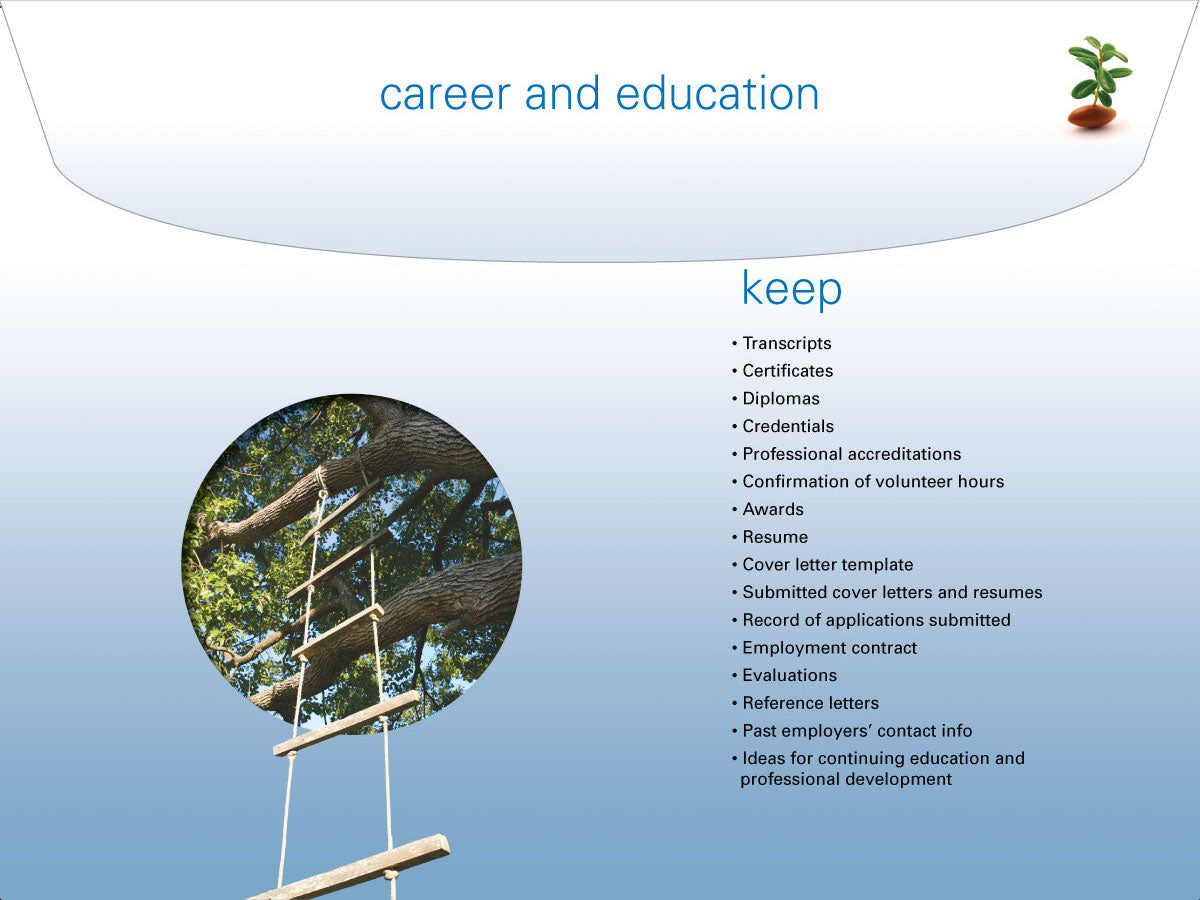 career and education

keep

• Transcripts
• Certificates
• Diplomas
• Credentials
• Professional accreditations
• Confirmation of volunteer hours
• Awards
• Resume
• Cover letter template
• Submitted cover letters and resumes
• Record of applications submitted
• Employment contract
• Evaluations
• Reference letters
• Past employers' contact info
• Ideas for continuing education and professional development